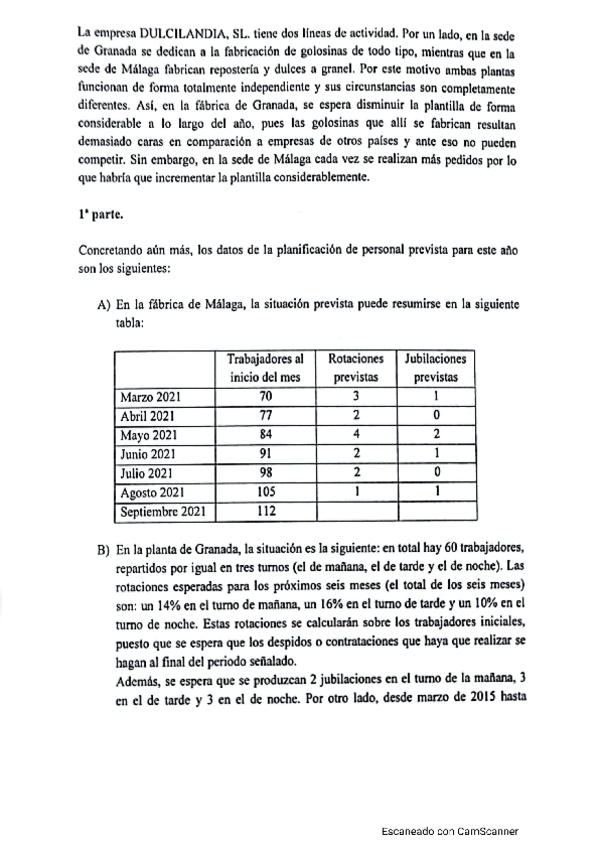 La empresa DULCILANDIA, SL. tiene dos líneas de actividad. Por un lado, en la sede de Granada se dedican a la fabricación de golosinas de todo tipo, mientras que en la sede de Málaga fabrican repostería y dulces a granel. Por este motivo ambas plantas funcionan de forma totalmente independiente y sus circunstancias son completamente diferentes. Así, en la fábrica de Granada, se espera disminuir la plantilla de forma considerable a lo largo del año, pues las golosinas que allí se fabrican resultan demasiado caras en comparación a empresas de otros países y ante eso no pueden competir. Sin embargo, en la sede de Málaga cada vez se realizan más pedidos por lo que habría que incrementar la plantilla considerablemente.

1ª parte.

Concretando aún más, los datos de la planificación de personal prevista para este año son los siguientes:

A) En la fábrica de Málaga, la situación prevista puede resumirse en la siguiente tabla:

| | Trabajadores al inicio del mes | Rotaciones previstas | Jubilaciones previstas |
|---|---|---|---|
| Marzo 2021 | 70 | 3 | 1 |
| Abril 2021 | 77 | 2 | 0 |
| Mayo 2021 | 84 | 4 | 2 |
| Junio 2021 | 91 | 2 | 1 |
| Julio 2021 | 98 | 2 | 0 |
| Agosto 2021 | 105 | 1 | 1 |
| Septiembre 2021 | 112 | | |

B) En la planta de Granada, la situación es la siguiente: en total hay 60 trabajadores, repartidos por igual en tres turnos (el de mañana, el de tarde y el de noche). Las rotaciones esperadas para los próximos seis meses (el total de los seis meses) son: un 14% en el turno de mañana, un 16% en el turno de tarde y un 10% en el turno de noche. Estas rotaciones se calcularán sobre los trabajadores iniciales, puesto que se espera que los despidos o contrataciones que haya que realizar se hagan al final del periodo señalado.
Además, se espera que se produzcan 2 jubilaciones en el turno de la mañana, 3 en el de tarde y 3 en el de noche. Por otro lado, desde marzo de 2015 hasta

Escaneado con CamScanner